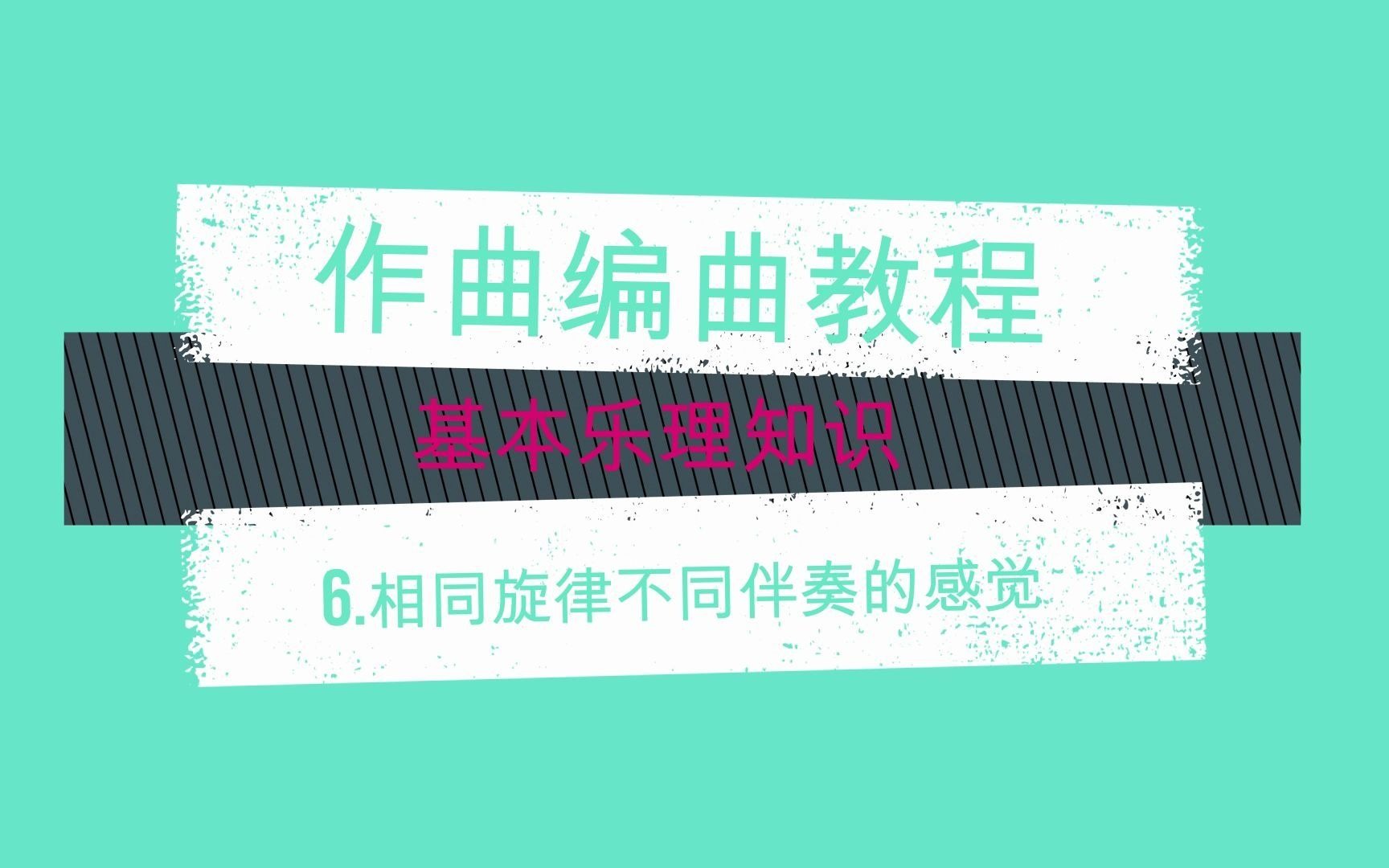 作曲编曲教程

基本乐理知识

6.相同旋律不同伴奏的感觉